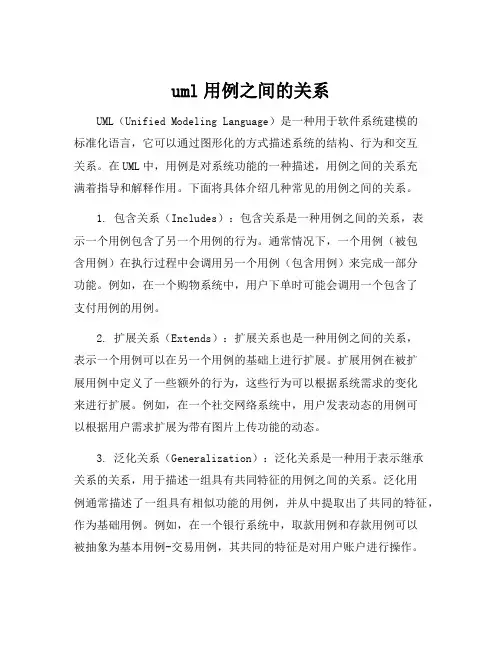 uml 用例之间的关系

UML（Unified Modeling Language）是一种用于软件系统建模的标准化语言，它可以通过图形化的方式描述系统的结构、行为和交互关系。在 UML 中，用例是对系统功能的一种描述，用例之间的关系充满着指导和解释作用。下面将具体介绍几种常见的用例之间的关系。

1. 包含关系（Includes）：包含关系是一种用例之间的关系，表示一个用例包含了另一个用例的行为。通常情况下，一个用例（被包含用例）在执行过程中会调用另一个用例（包含用例）来完成一部分功能。例如，在一个购物系统中，用户下单时可能会调用一个包含了支付用例的用例。

2. 扩展关系（Extends）：扩展关系也是一种用例之间的关系，表示一个用例可以在另一个用例的基础上进行扩展。扩展用例在被扩展用例中定义了一些额外的行为，这些行为可以根据系统需求的变化来进行扩展。例如，在一个社交网络系统中，用户发表动态的用例可以根据用户需求扩展为带有图片上传功能的动态。

3. 泛化关系（Generalization）：泛化关系是一种用于表示继承关系的关系，用于描述一组具有共同特征的用例之间的关系。泛化用例通常描述了一组具有相似功能的用例，并从中提取出了共同的特征，作为基础用例。例如，在一个银行系统中，取款用例和存款用例可以被抽象为基本用例-交易用例，其共同的特征是对用户账户进行操作。